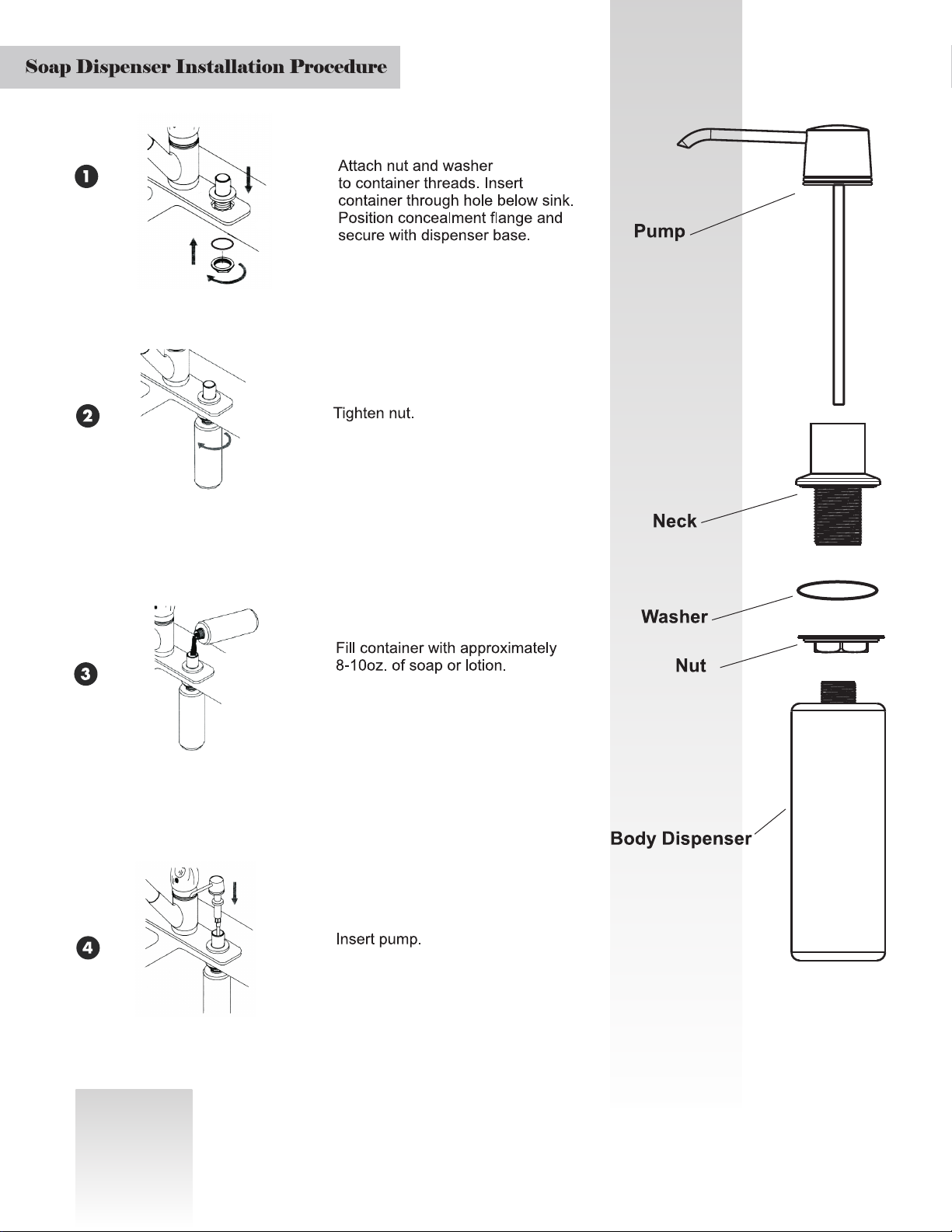 Soap Dispenser Installation Procedure

1

Attach nut and washer to container threads. Insert container through hole below sink. Position concealment flange and secure with dispenser base.

2

Tighten nut.

3

Fill container with approximately 8-10oz. of soap or lotion.

4

Insert pump.

Pump

Neck

Washer

Nut

Body Dispenser